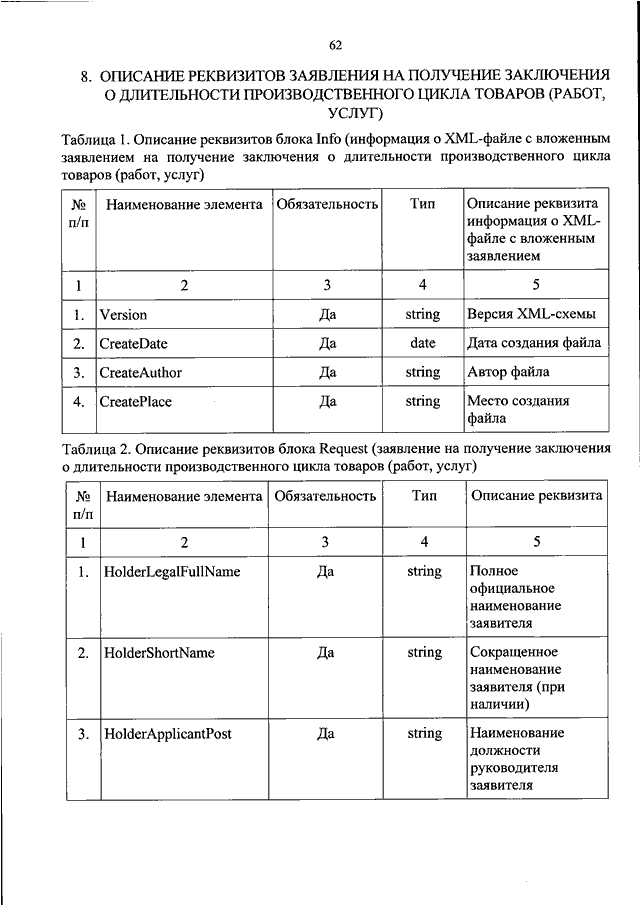 62

8. ОПИСАНИЕ РЕКВИЗИТОВ ЗАЯВЛЕНИЯ НА ПОЛУЧЕНИЕ ЗАКЛЮЧЕНИЯ О ДЛИТЕЛЬНОСТИ ПРОИЗВОДСТВЕННОГО ЦИКЛА ТОВАРОВ (РАБОТ, УСЛУГ)

Таблица 1. Описание реквизитов блока Info (информация о XML-файле с вложенным заявлением на получение заключения о длительности производственного цикла товаров (работ, услуг)

| № п/п | Наименование элемента | Обязательность | Тип | Описание реквизита информация о XML-файле с вложенным заявлением |
|---|---|---|---|---|
| 1 | 2 | 3 | 4 | 5 |
| 1. | Version | Да | string | Версия XML-схемы |
| 2. | CreateDate | Да | date | Дата создания файла |
| 3. | CreateAuthor | Да | string | Автор файла |
| 4. | CreatePlace | Да | string | Место создания файла |

Таблица 2. Описание реквизитов блока Request (заявление на получение заключения о длительности производственного цикла товаров (работ, услуг)

| № п/п | Наименование элемента | Обязательность | Тип | Описание реквизита |
|---|---|---|---|---|
| 1 | 2 | 3 | 4 | 5 |
| 1. | HolderLegalFullName | Да | string | Полное официальное наименование заявителя |
| 2. | HolderShortName | Да | string | Сокращенное наименование заявителя (при наличии) |
| 3. | HolderApplicantPost | Да | string | Наименование должности руководителя заявителя |